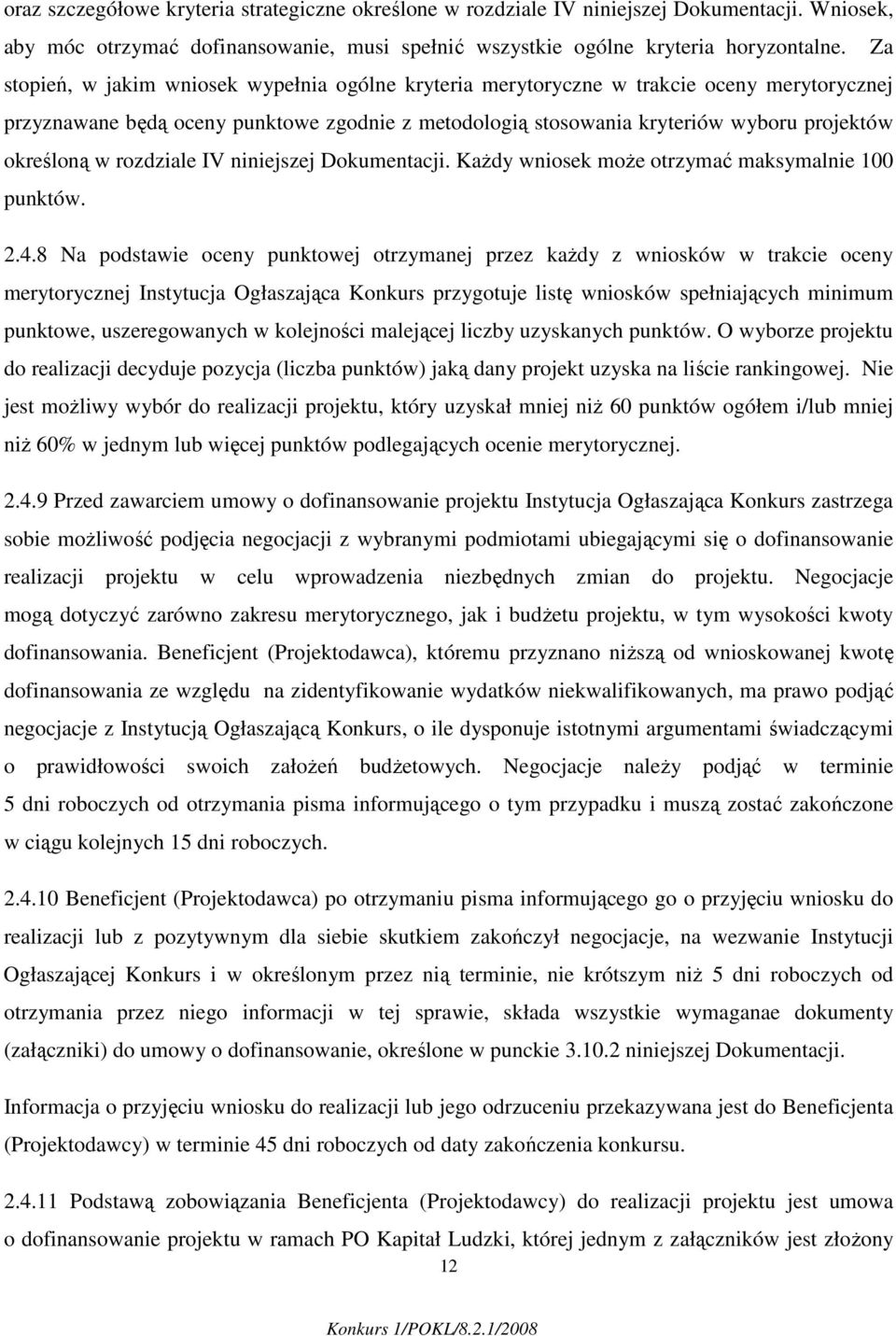 oraz szczegółowe kryteria strategiczne określone w rozdziale IV niniejszej Dokumentacji. Wniosek, aby móc otrzymać dofinansowanie, musi spełnić wszystkie ogólne kryteria horyzontalne. Za stopień, w jakim wniosek wypełnia ogólne kryteria merytoryczne w trakcie oceny merytorycznej przyznawane będą oceny punktowe zgodnie z metodologią stosowania kryteriów wyboru projektów określoną w rozdziale IV niniejszej Dokumentacji. Każdy wniosek może otrzymać maksymalnie 100 punktów.

2.4.8 Na podstawie oceny punktowej otrzymanej przez każdy z wniosków w trakcie oceny merytorycznej Instytucja Ogłaszająca Konkurs przygotuje listę wniosków spełniających minimum punktowe, uszeregowanych w kolejności malejącej liczby uzyskanych punktów. O wyborze projektu do realizacji decyduje pozycja (liczba punktów) jaką dany projekt uzyska na liście rankingowej. Nie jest możliwy wybór do realizacji projektu, który uzyskał mniej niż 60 punktów ogółem i/lub mniej niż 60% w jednym lub więcej punktów podlegających ocenie merytorycznej.

2.4.9 Przed zawarciem umowy o dofinansowanie projektu Instytucja Ogłaszająca Konkurs zastrzega sobie możliwość podjęcia negocjacji z wybranymi podmiotami ubiegającymi się o dofinansowanie realizacji projektu w celu wprowadzenia niezbędnych zmian do projektu. Negocjacje mogą dotyczyć zarówno zakresu merytorycznego, jak i budżetu projektu, w tym wysokości kwoty dofinansowania. Beneficjent (Projektodawca), któremu przyznano niższą od wnioskowanej kwotę dofinansowania ze względu na zidentyfikowanie wydatków niekwalifikowanych, ma prawo podjąć negocjacje z Instytucją Ogłaszającą Konkurs, o ile dysponuje istotnymi argumentami świadczącymi o prawidłowości swoich założeń budżetowych. Negocjacje należy podjąć w terminie 5 dni roboczych od otrzymania pisma informującego o tym przypadku i muszą zostać zakończone w ciągu kolejnych 15 dni roboczych.

2.4.10 Beneficjent (Projektodawca) po otrzymaniu pisma informującego go o przyjęciu wniosku do realizacji lub z pozytywnym dla siebie skutkiem zakończył negocjacje, na wezwanie Instytucji Ogłaszającej Konkurs i w określonym przez nią terminie, nie krótszym niż 5 dni roboczych od otrzymania przez niego informacji w tej sprawie, składa wszystkie wymaganae dokumenty (załączniki) do umowy o dofinansowanie, określone w punckie 3.10.2 niniejszej Dokumentacji.

Informacja o przyjęciu wniosku do realizacji lub jego odrzuceniu przekazywana jest do Beneficjenta (Projektodawcy) w terminie 45 dni roboczych od daty zakończenia konkursu.

2.4.11 Podstawą zobowiązania Beneficjenta (Projektodawcy) do realizacji projektu jest umowa o dofinansowanie projektu w ramach PO Kapitał Ludzki, której jednym z załączników jest złożony

12

Konkurs 1/POKL/8.2.1/2008